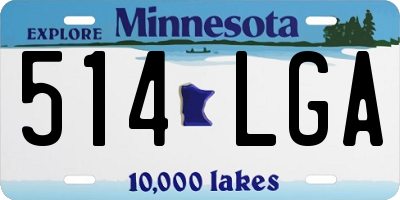 EXPLORE Minnesota

514 LGA

10,000 lakes